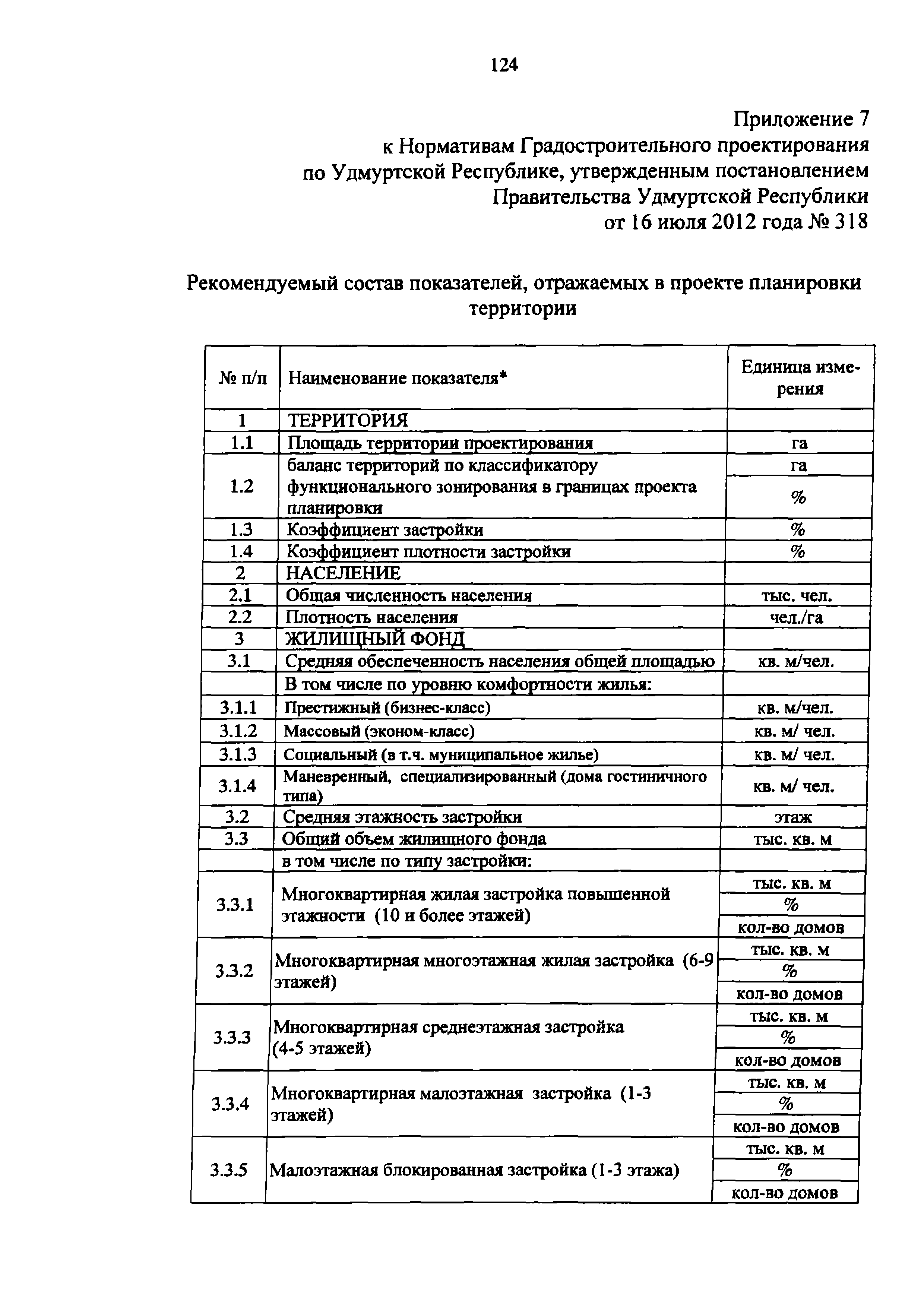 124

Приложение 7
к Нормативам Градостроительного проектирования
по Удмуртской Республике, утвержденным постановлением
Правительства Удмуртской Республики
от 16 июля 2012 года № 318

Рекомендуемый состав показателей, отражаемых в проекте планировки территории

| № п/п | Наименование показателя* | Единица измерения |
|---|---|---|
| 1 | ТЕРРИТОРИЯ | |
| 1.1 | Площадь территории проектирования | га |
| 1.2 | баланс территорий по классификатору функционального зонирования в границах проекта планировки | га |
| | | % |
| 1.3 | Коэффициент застройки | % |
| 1.4 | Коэффициент плотности застройки | % |
| 2 | НАСЕЛЕНИЕ | |
| 2.1 | Общая численность населения | тыс. чел. |
| 2.2 | Плотность населения | чел./га |
| 3 | ЖИЛИЩНЫЙ ФОНД | |
| 3.1 | Средняя обеспеченность населения общей площадью | кв. м/чел. |
| | В том числе по уровню комфортности жилья: | |
| 3.1.1 | Престижный (бизнес-класс) | кв. м/чел. |
| 3.1.2 | Массовый (эконом-класс) | кв. м/ чел. |
| 3.1.3 | Социальный (в т.ч. муниципальное жилье) | кв. м/ чел. |
| 3.1.4 | Маневренный, специализированный (дома гостиничного типа) | кв. м/ чел. |
| 3.2 | Средняя этажность застройки | этаж |
| 3.3 | Общий объем жилищного фонда | тыс. кв. м |
| | в том числе по типу застройки: | |
| 3.3.1 | Многоквартирная жилая застройка повышенной этажности (10 и более этажей) | тыс. кв. м |
| | | % |
| | | кол-во домов |
| 3.3.2 | Многоквартирная многоэтажная жилая застройка (6-9 этажей) | тыс. кв. м |
| | | % |
| | | кол-во домов |
| 3.3.3 | Многоквартирная среднеэтажная застройка (4-5 этажей) | тыс. кв. м |
| | | % |
| | | кол-во домов |
| 3.3.4 | Многоквартирная малоэтажная застройка (1-3 этажей) | тыс. кв. м |
| | | % |
| | | кол-во домов |
| 3.3.5 | Малоэтажная блокированная застройка (1-3 этажа) | тыс. кв. м |
| | | % |
| | | кол-во домов |